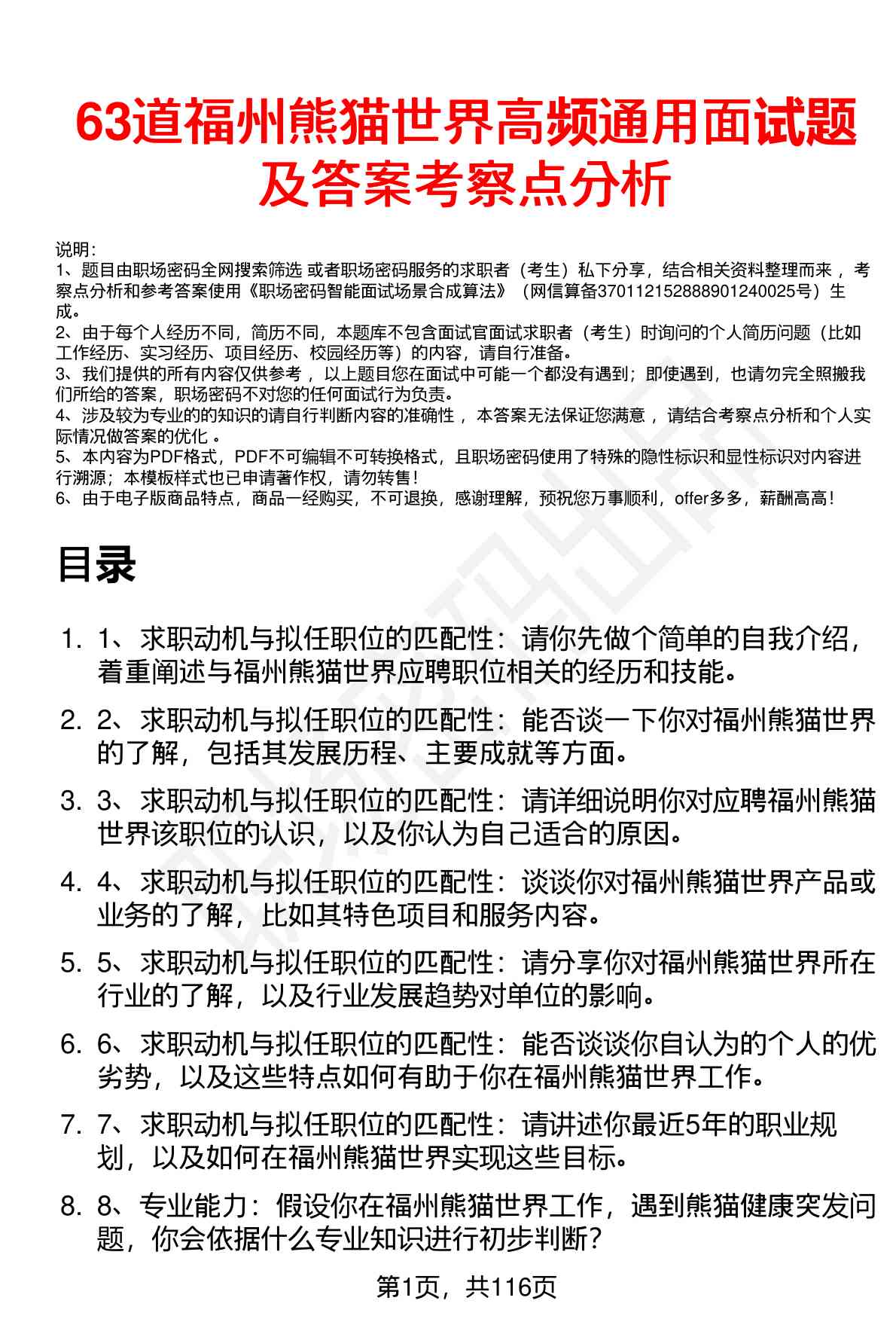 63道福州熊猫世界高频通用面试题及答案考察点分析

说明：
1、题目由职场密码全网搜索筛选 或者职场密码服务的求职者（考生）私下分享，结合相关资料整理而来 ，考察点分析和参考答案使用《职场密码智能面试场景合成算法》（网信算备370112152888901240025号）生成。
2、由于每个人经历不同，简历不同，本题库不包含面试官面试求职者（考生）时询问的个人简历问题（比如工作经历、实习经历、项目经历、校园经历等）的内容，请自行准备。
3、我们提供的所有内容仅供参考 ，以上题目您在面试中可能一个都没有遇到；即使遇到，也请勿完全照搬我们所给的答案，职场密码不对您的任何面试行为负责。
4、涉及较为专业的的知识的请自行判断内容的准确性 ，本答案无法保证您满意 ，请结合考察点分析和个人实际情况做答案的优化 。
5、本内容为PDF格式，PDF不可编辑不可转换格式，且职场密码使用了特殊的隐性标识和显性标识对内容进行溯源；本模板样式也已申请著作权，请勿转售！
6、由于电子版商品特点，商品一经购买，不可退换，感谢理解，预祝您万事顺利，offer多多，薪酬高高！

目录

1. 1、求职动机与拟任职位的匹配性：请你先做个简单的自我介绍，着重阐述与福州熊猫世界应聘职位相关的经历和技能。
2. 2、求职动机与拟任职位的匹配性：能否谈一下你对福州熊猫世界的了解，包括其发展历程、主要成就等方面。
3. 3、求职动机与拟任职位的匹配性：请详细说明你对应聘福州熊猫世界该职位的认识，以及你认为自己适合的原因。
4. 4、求职动机与拟任职位的匹配性：谈谈你对福州熊猫世界产品或业务的了解，比如其特色项目和服务内容。
5. 5、求职动机与拟任职位的匹配性：请分享你对福州熊猫世界所在行业的了解，以及行业发展趋势对单位的影响。
6. 6、求职动机与拟任职位的匹配性：能否谈谈你自认为的个人的优劣势，以及这些特点如何有助于你在福州熊猫世界工作。
7. 7、求职动机与拟任职位的匹配性：请讲述你最近5年的职业规划，以及如何在福州熊猫世界实现这些目标。
8. 8、专业能力：假设你在福州熊猫世界工作，遇到熊猫健康突发问题，你会依据什么专业知识进行初步判断？

第1页，共116页